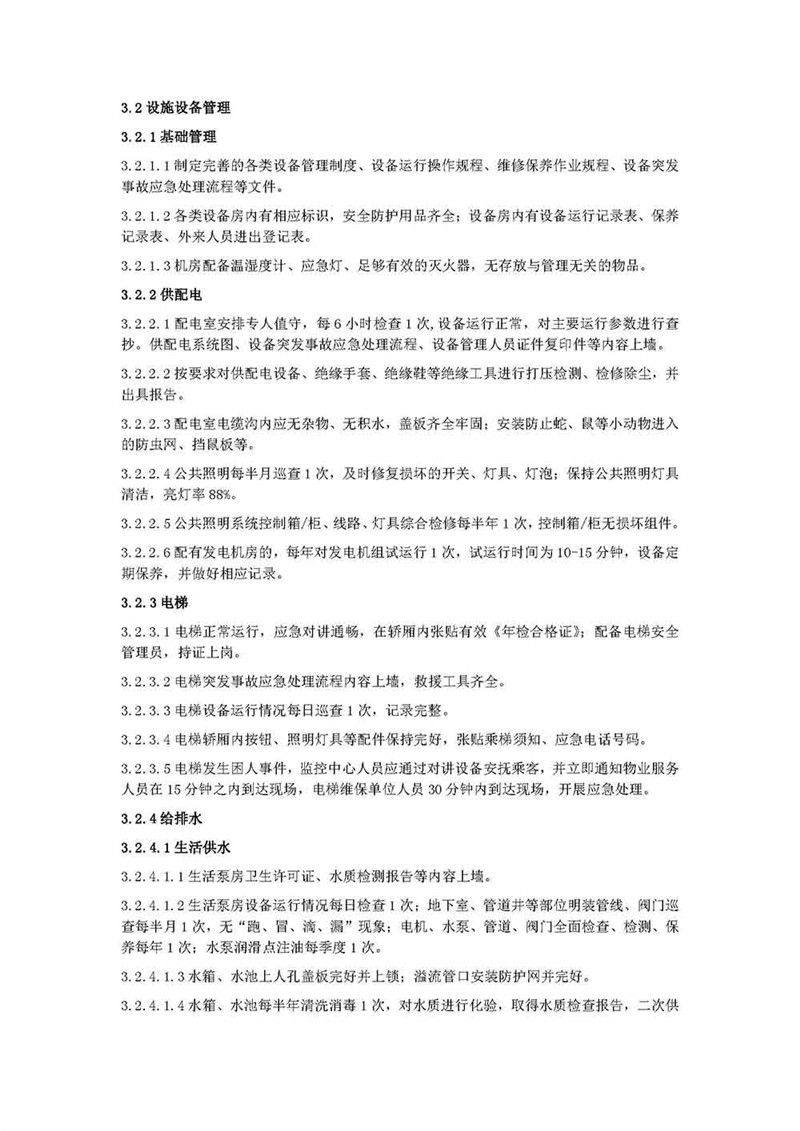 3.2 设施设备管理

3.2.1 基础管理

3.2.1.1 制定完善的各类设备管理制度、设备运行操作规程、维修保养作业规程、设备突发事故应急处理流程等文件。

3.2.1.2 各类设备房内有相应标识，安全防护用品齐全；设备房内有设备运行记录表、保养记录表、外来人员进出登记表。

3.2.1.3 机房配备温湿度计、应急灯、足够有效的灭火器，无存放与管理无关的物品。

3.2.2 供配电

3.2.2.1 配电室安排专人值守，每 6 小时检查 1 次，设备运行正常，对主要运行参数进行查抄。供配电系统图、设备突发事故应急处理流程、设备管理人员证件复印件等内容上墙。

3.2.2.2 按要求对供配电设备、绝缘手套、绝缘鞋等绝缘工具进行打压检测、检修除尘，并出具报告。

3.2.2.3 配电室电缆沟内应无杂物、无积水，盖板齐全牢固；安装防止蛇、鼠等小动物进入的防虫网、挡鼠板等。

3.2.2.4 公共照明每半月巡查 1 次，及时修复损坏的开关、灯具、灯泡；保持公共照明灯具清洁，亮灯率 88%。

3.2.2.5 公共照明系统控制箱/柜、线路、灯具综合检修每半年 1 次，控制箱/柜无损坏组件。

3.2.2.6 配有发电机房的，每年对发电机组试运行 1 次，试运行时间为 10-15 分钟，设备定期保养，并做好相应记录。

3.2.3 电梯

3.2.3.1 电梯正常运行，应急对讲通畅，在轿厢内张贴有效《年检合格证》；配备电梯安全管理员，持证上岗。

3.2.3.2 电梯突发事故应急处理流程内容上墙，救援工具齐全。

3.2.3.3 电梯设备运行情况每日巡查 1 次，记录完整。

3.2.3.4 电梯轿厢内按钮、照明灯具等配件保持完好，张贴乘梯须知、应急电话号码。

3.2.3.5 电梯发生困人事件，监控中心人员应通过对讲设备安抚乘客，并立即通知物业服务人员在 15 分钟之内到达现场，电梯维保单位人员 30 分钟内到达现场，开展应急处理。

3.2.4 给排水

3.2.4.1 生活供水

3.2.4.1.1 生活泵房卫生许可证、水质检测报告等内容上墙。

3.2.4.1.2 生活泵房设备运行情况每日检查 1 次；地下室、管道井等部位明装管线、阀门巡查每半月 1 次，无“跑、冒、滴、漏”现象；电机、水泵、管道、阀门全面检查、检测、保养每年 1 次；水泵润滑点注油每季度 1 次。

3.2.4.1.3 水箱、水池上人孔盖板完好并上锁；溢流管口安装防护网并完好。

3.2.4.1.4 水箱、水池每半年清洗消毒 1 次，对水质进行化验，取得水质检查报告，二次供